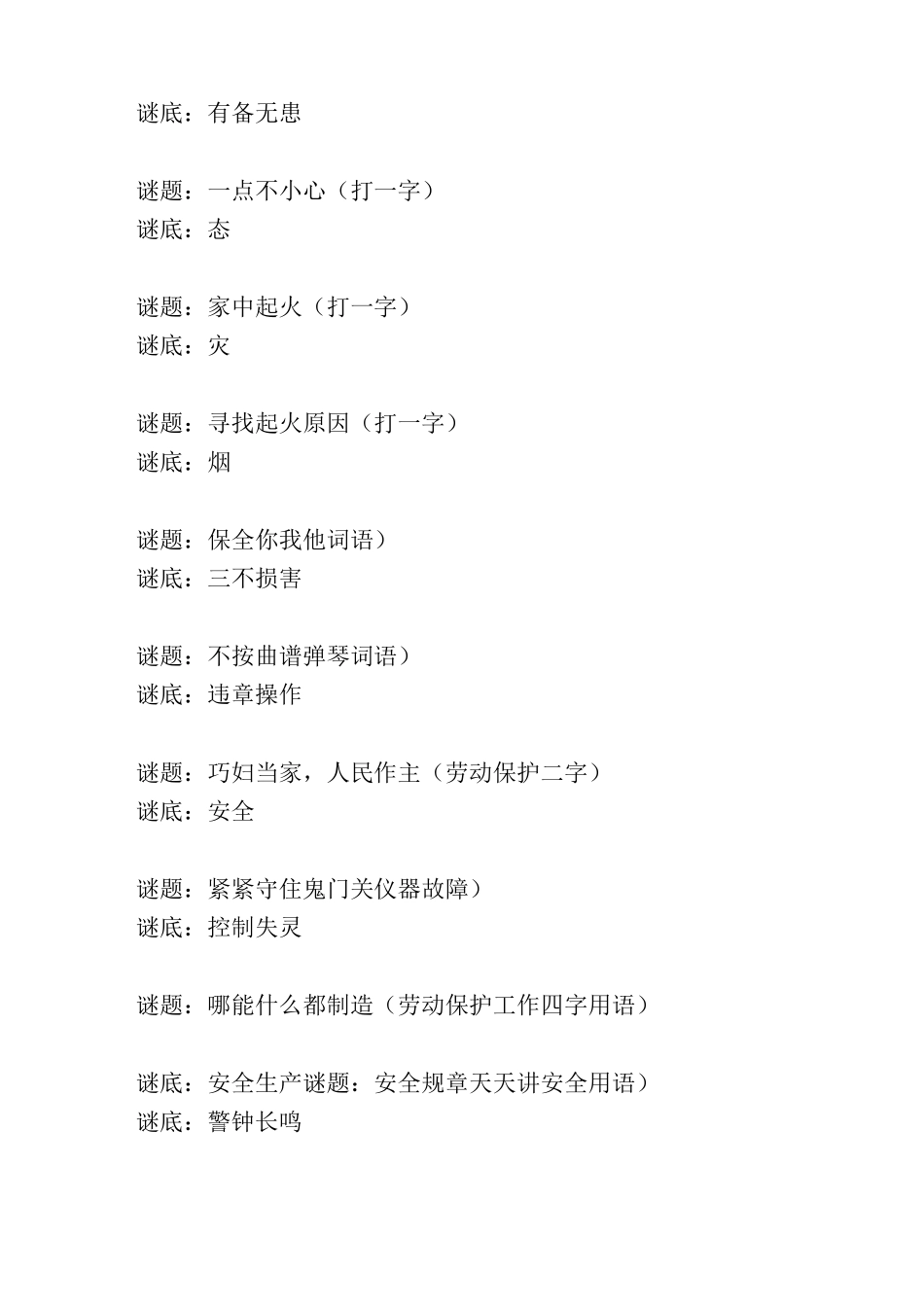 谜底：有备无患

谜题：一点不小心（打一字）
谜底：态

谜题：家中起火（打一字）
谜底：灾

谜题：寻找起火原因（打一字）
谜底：烟

谜题：保全你我他词语）
谜底：三不损害

谜题：不按曲谱弹琴词语）
谜底：违章操作

谜题：巧妇当家，人民作主（劳动保护二字）
谜底：安全

谜题：紧紧守住鬼门关仪器故障）
谜底：控制失灵

谜题：哪能什么都制造（劳动保护工作四字用语）

谜底：安全生产谜题：安全规章天天讲安全用语）
谜底：警钟长鸣